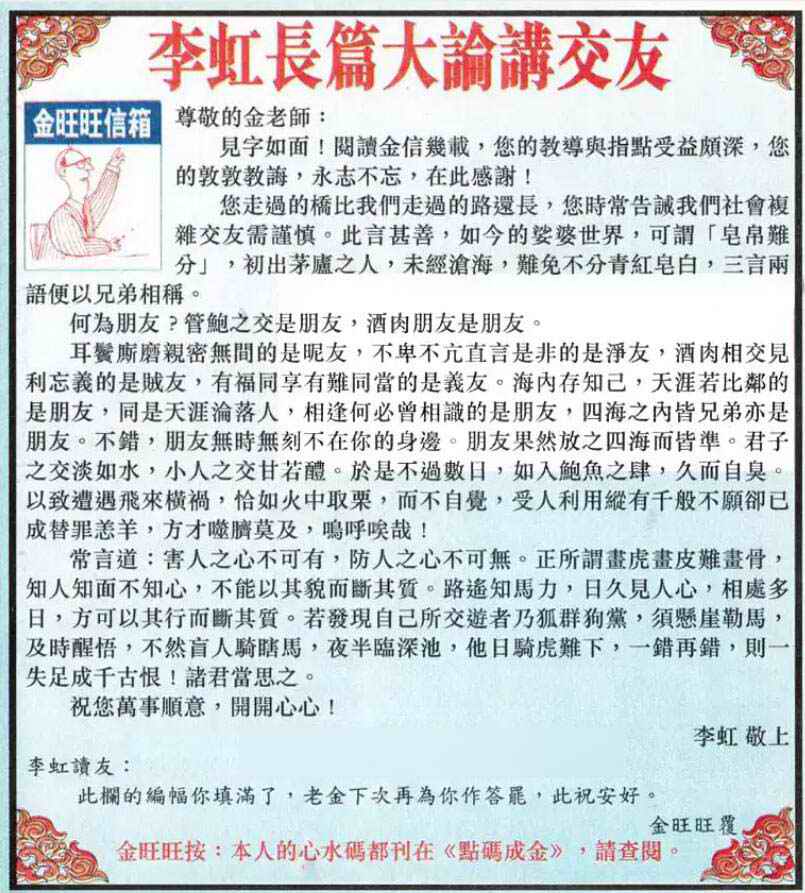 李虹長篇大論講交友

金旺旺信箱

尊敬的金老師：

見字如面！閱讀金信幾載，您的教導與指點受益頗深，您的敦敦教誨，永志不忘，在此感謝！

您走過的橋比我們走過的路還長，您時常告誡我們社會複雜交友需謹慎。此言甚善，如今的娑婆世界，可謂「皂帛難分」，初出茅廬之人，未經滄海，難免不分青紅皂白，三言兩語便以兄弟相稱。

何為朋友？管鮑之交是朋友，酒肉朋友是朋友。

耳鬢廝磨親密無間的是昵友，不卑不亢直言是非的是淨友，酒肉相交見利忘義的是賊友，有福同享有難同當的是義友。海內存知己，天涯若比鄰的是朋友，同是天涯淪落人，相逢何必曾相識的是朋友，四海之內皆兄弟亦是朋友。不錯，朋友無時無刻不在你的身邊。朋友果然放之四海而皆準。君子之交淡如水，小人之交甘若醴。於是不過數日，如入鮑魚之肆，久而自臭。以致遭遇飛來橫禍，恰如火中取栗，而不自覺，受人利用縱有千般不願卻已成替罪恙羊，方才噬臍莫及，嗚呼唉哉！

常言道：害人之心不可有，防人之心不可無。正所謂畫虎畫皮難畫骨，知人知面不知心，不能以其貌而斷其質。路遙知馬力，日久見人心，相處多日，方可以其行而斷其質。若發現自己所交遊者乃狐群狗黨，須懸崖勒馬，及時醒悟，不然盲人騎瞎馬，夜半臨深池，他日騎虎難下，一錯再錯，則一失足成千古恨！諸君當思之。

祝您萬事順意，開開心心！

李虹 敬上

李虹讀友：

此欄的編幅你填滿了，老金下次再為你作答罷，此祝安好。

金旺旺覆

金旺旺按：本人的心水碼都刊在《點碼成金》，請查閱。